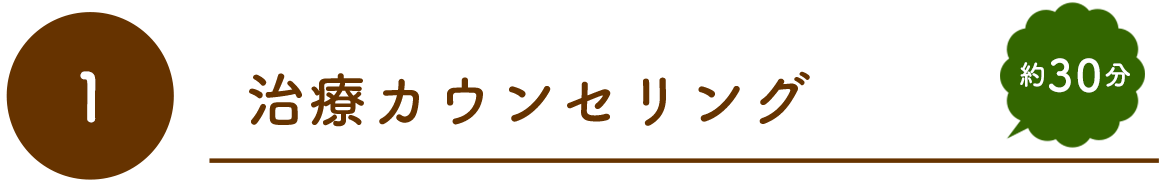 1

治療カウンセリング

約30分